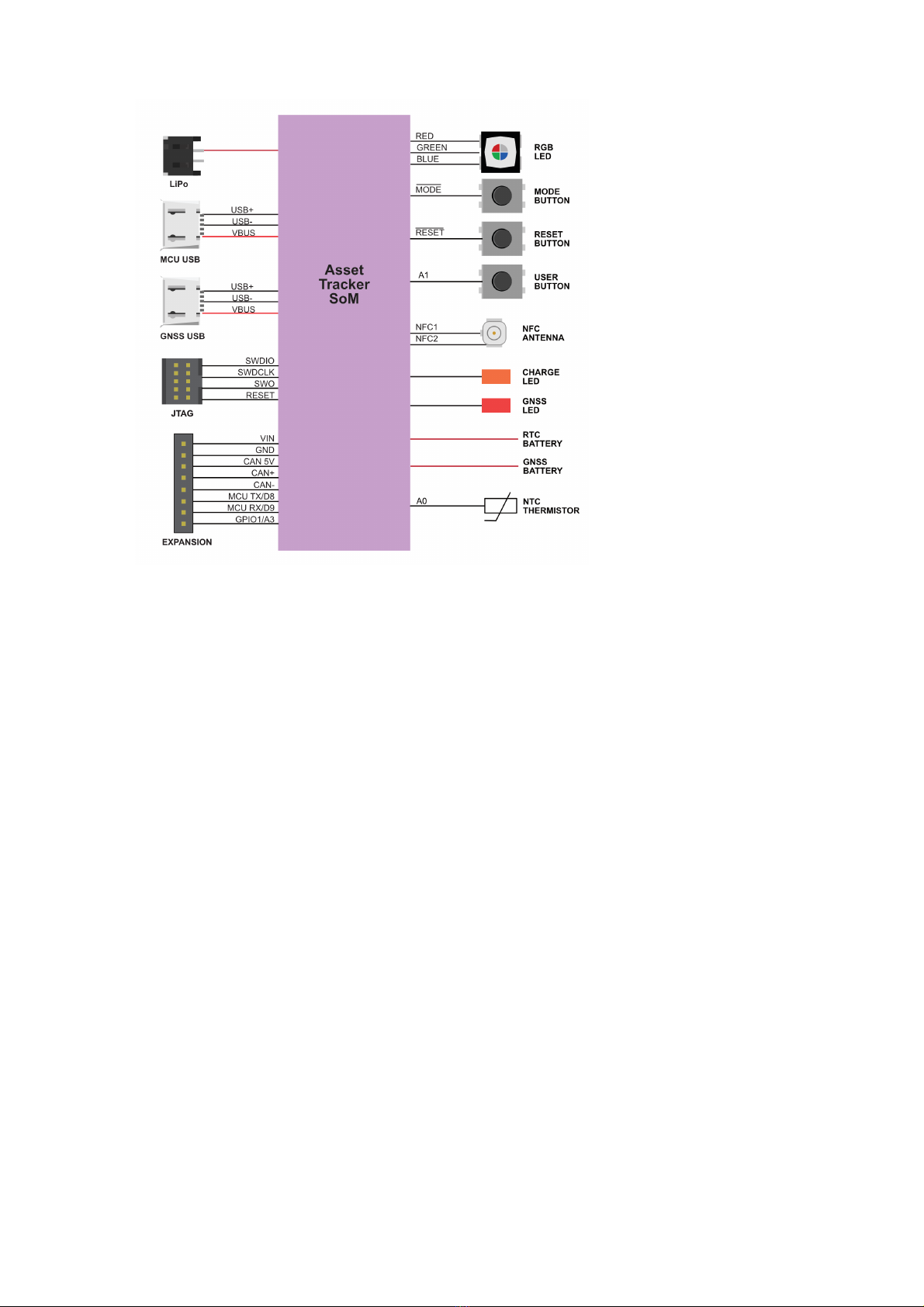 LiPo

USB+
USB-
VBUS
MCU USB

USB+
USB-
VBUS
GNSS USB

SWDIO
SWDCLK
SWO
RESET
JTAG

VIN
GND
CAN 5V
CAN+
CAN-
MCU TX/D8
MCU RX/D9
GPIO1/A3
EXPANSION

Asset Tracker SoM

RED
GREEN
BLUE
RGB LED

$\overline{MODE}$
MODE BUTTON

$\overline{RESET}$
RESET BUTTON

A1
USER BUTTON

NFC1
NFC2
NFC ANTENNA

CHARGE LED

GNSS LED

RTC BATTERY

GNSS BATTERY

A0
NTC THERMISTOR